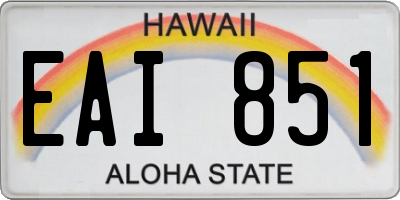 HAWAII

EAI 851

ALOHA STATE